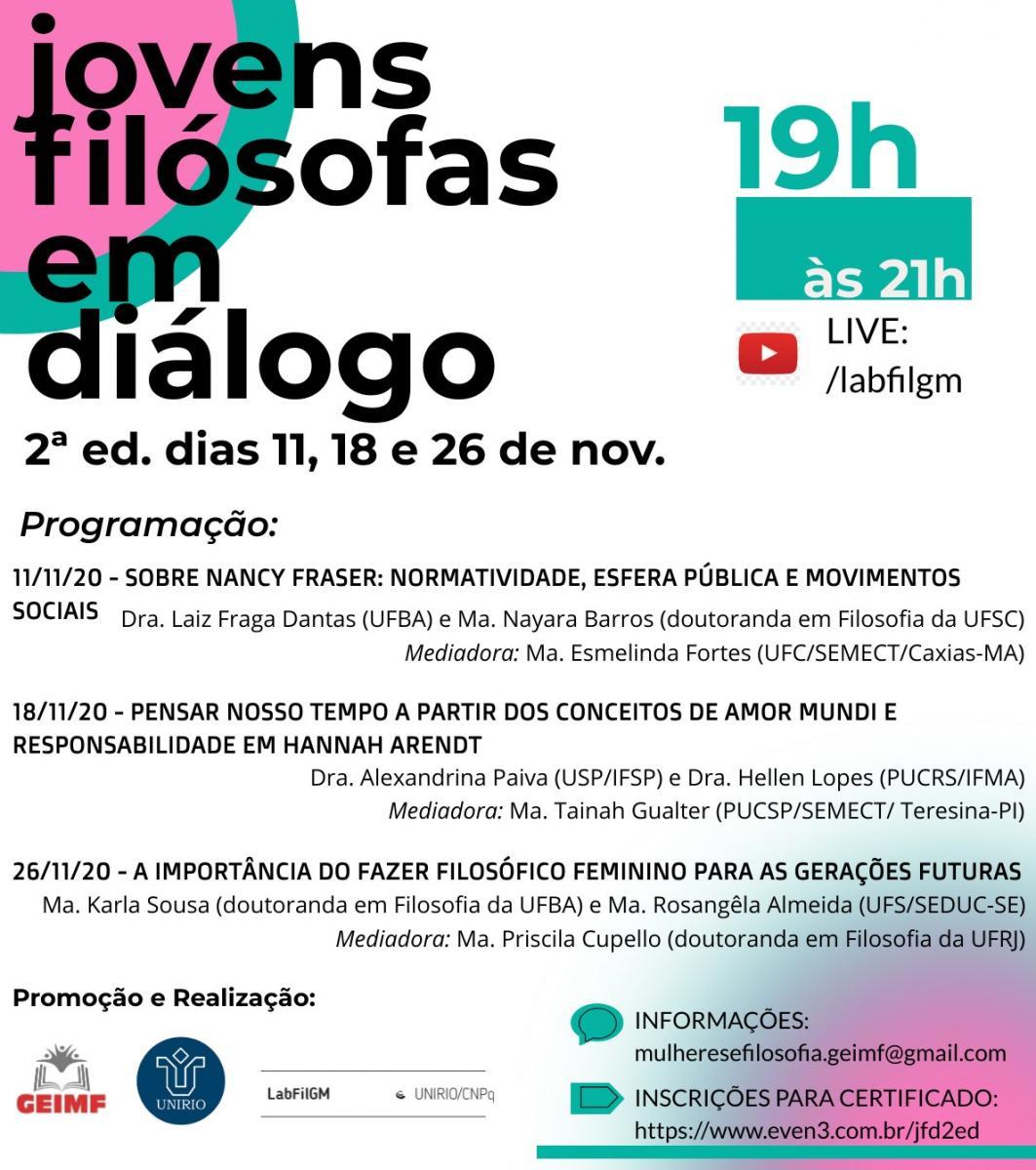 jovens filósofas em diálogo

19h às 21h

LIVE: /labfilgm

2ª ed. dias 11, 18 e 26 de nov.

Programação:

11/11/20 - SOBRE NANCY FRASER: NORMATIVIDADE, ESFERA PÚBLICA E MOVIMENTOS SOCIAIS Dra. Laiz Fraga Dantas (UFBA) e Ma. Nayara Barros (doutoranda em Filosofia da UFSC)
Mediadora: Ma. Esmelinda Fortes (UFC/SEMECT/Caxias-MA)

18/11/20 - PENSAR NOSSO TEMPO A PARTIR DOS CONCEITOS DE AMOR MUNDI E RESPONSABILIDADE EM HANNAH ARENDT
Dra. Alexandrina Paiva (USP/IFSP) e Dra. Hellen Lopes (PUCRS/IFMA)
Mediadora: Ma. Tainah Gualter (PUCSP/SEMECT/ Teresina-PI)

26/11/20 - A IMPORTÂNCIA DO FAZER FILOSÓFICO FEMININO PARA AS GERAÇÕES FUTURAS
Ma. Karla Sousa (doutoranda em Filosofia da UFBA) e Ma. Rosangêla Almeida (UFS/SEDUC-SE)
Mediadora: Ma. Priscila Cupello (doutoranda em Filosofia da UFRJ)

Promoção e Realização:

GEIMF

UNIRIO

LabFilGM UNIRIO/CNPq

INFORMAÇÕES:
mulheresefilosofia.geimf@gmail.com

INSCRIÇÕES PARA CERTIFICADO:
https://www.even3.com.br/jfd2ed